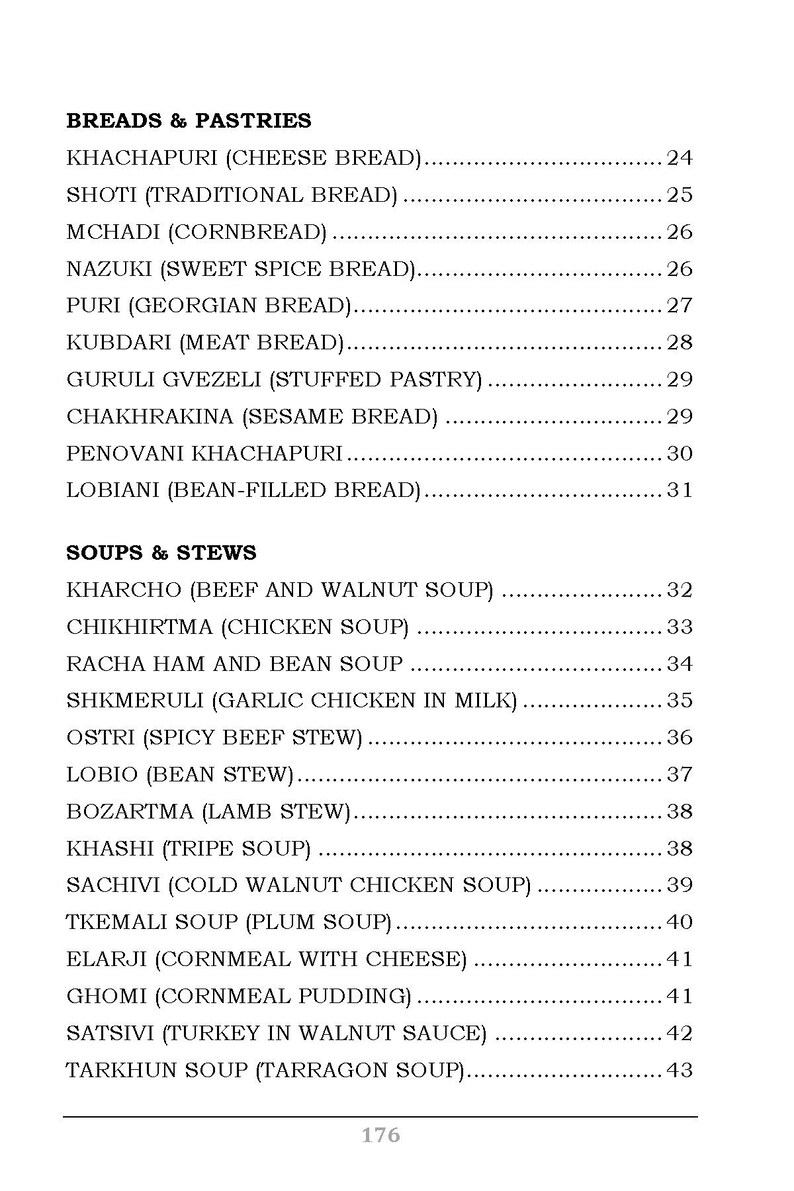 BREADS & PASTRIES
KHACHAPURI (CHEESE BREAD) 24
SHOTI (TRADITIONAL BREAD) 25
MCHADI (CORNBREAD) 26
NAZUKI (SWEET SPICE BREAD) 26
PURI (GEORGIAN BREAD) 27
KUBDARI (MEAT BREAD) 28
GURULI GVEZELI (STUFFED PASTRY) 29
CHAKHRAKINA (SESAME BREAD) 29
PENOVANI KHACHAPURI 30
LOBIANI (BEAN-FILLED BREAD) 31

SOUPS & STEWS
KHARCHO (BEEF AND WALNUT SOUP) 32
CHIKHIRTMA (CHICKEN SOUP) 33
RACHA HAM AND BEAN SOUP 34
SHKMERULI (GARLIC CHICKEN IN MILK) 35
OSTRI (SPICY BEEF STEW) 36
LOBIO (BEAN STEW) 37
BOZARTMA (LAMB STEW) 38
KHASHI (TRIPE SOUP) 38
SACHIVI (COLD WALNUT CHICKEN SOUP) 39
TKEMALI SOUP (PLUM SOUP) 40
ELARJI (CORNMEAL WITH CHEESE) 41
GHOMI (CORNMEAL PUDDING) 41
SATSIVI (TURKEY IN WALNUT SAUCE) 42
TARKHUN SOUP (TARRAGON SOUP) 43

176